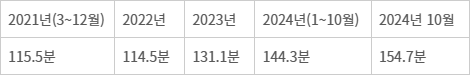 | 2021년(3~12월) | 2022년 | 2023년 | 2024년(1~10월) | 2024년 10월 |
|---|---|---|---|---|
| 115.5분 | 114.5분 | 131.1분 | 144.3분 | 154.7분 |